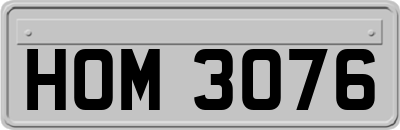 HOM 3076